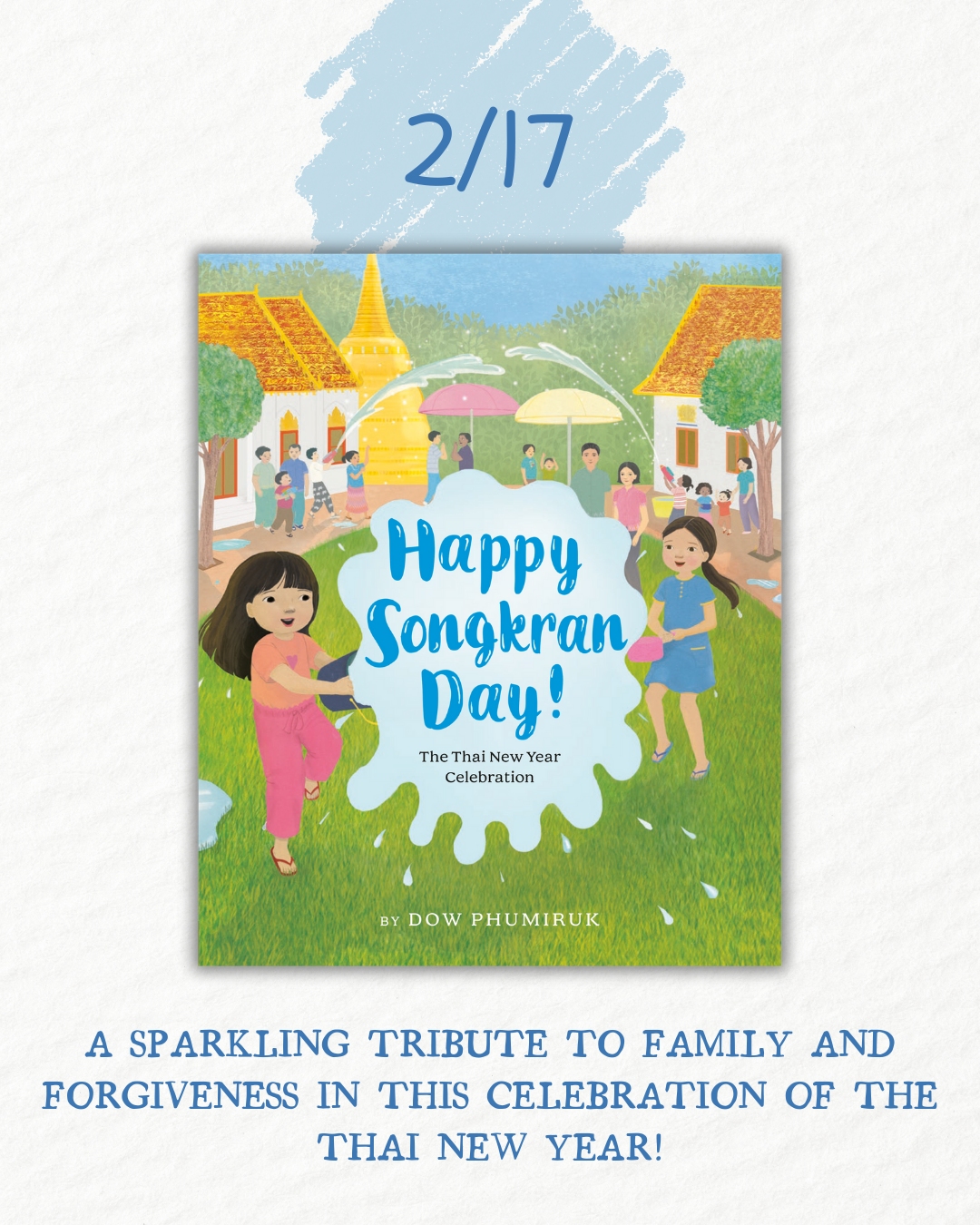 2/17

Happy Songkran Day!

The Thai New Year Celebration

BY DOW PHUMIRUK

A SPARKLING TRIBUTE TO FAMILY AND FORGIVENESS IN THIS CELEBRATION OF THE THAI NEW YEAR!